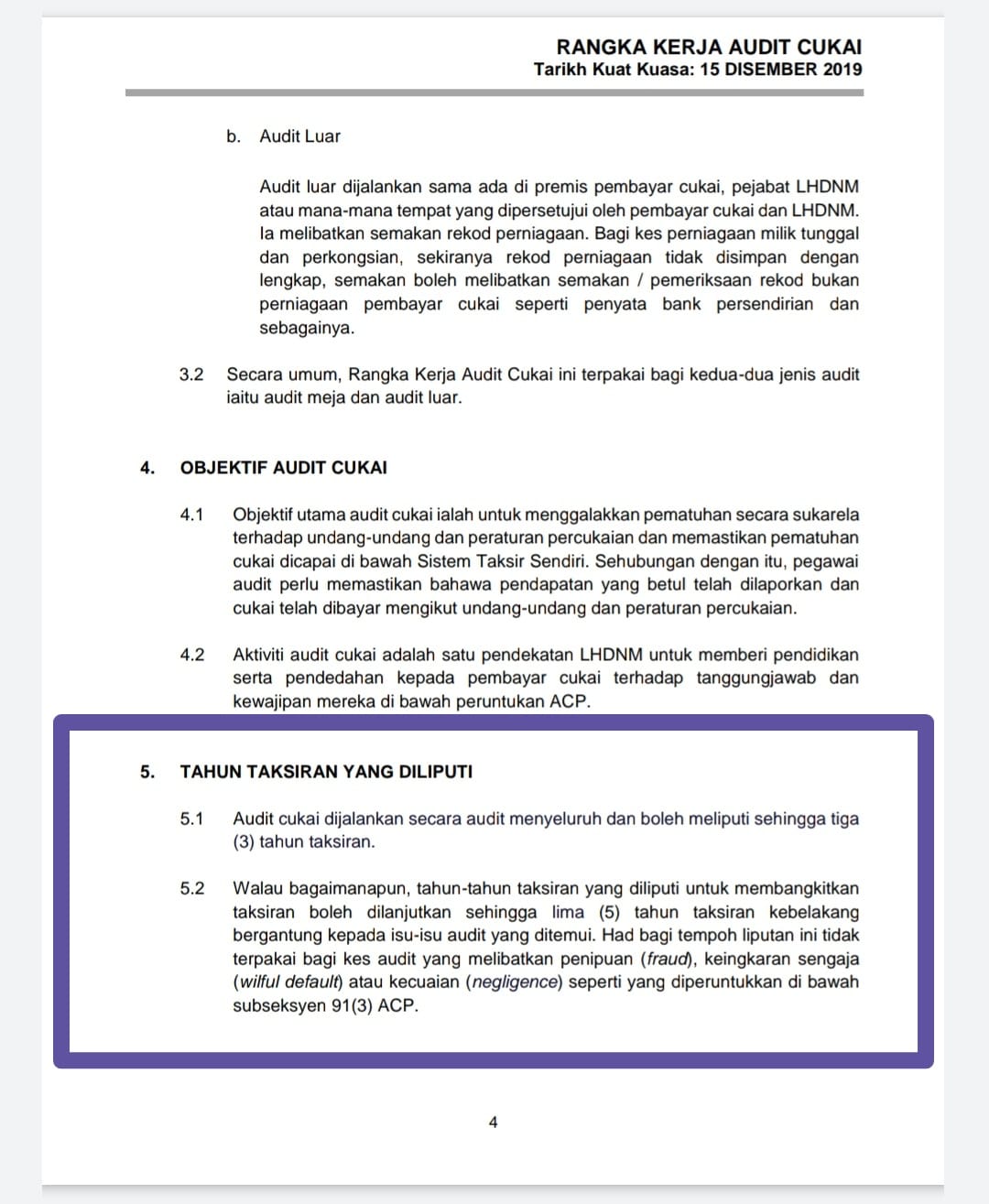 RANGKA KERJA AUDIT CUKAI
Tarikh Kuat Kuasa: 15 DISEMBER 2019

b. Audit Luar

Audit luar dijalankan sama ada di premis pembayar cukai, pejabat LHDNM atau mana-mana tempat yang dipersetujui oleh pembayar cukai dan LHDNM. Ia melibatkan semakan rekod perniagaan. Bagi kes perniagaan milik tunggal dan perkongsian, sekiranya rekod perniagaan tidak disimpan dengan lengkap, semakan boleh melibatkan semakan / pemeriksaan rekod bukan perniagaan pembayar cukai seperti penyata bank persendirian dan sebagainya.

3.2 Secara umum, Rangka Kerja Audit Cukai ini terpakai bagi kedua-dua jenis audit iaitu audit meja dan audit luar.

4. OBJEKTIF AUDIT CUKAI

4.1 Objektif utama audit cukai ialah untuk menggalakkan pematuhan secara sukarela terhadap undang-undang dan peraturan percukaian dan memastikan pematuhan cukai dicapai di bawah Sistem Taksir Sendiri. Sehubungan dengan itu, pegawai audit perlu memastikan bahawa pendapatan yang betul telah dilaporkan dan cukai telah dibayar mengikut undang-undang dan peraturan percukaian.

4.2 Aktiviti audit cukai adalah satu pendekatan LHDNM untuk memberi pendidikan serta pendedahan kepada pembayar cukai terhadap tanggungjawab dan kewajipan mereka di bawah peruntukan ACP.

5. TAHUN TAKSIRAN YANG DILIPUTI

5.1 Audit cukai dijalankan secara audit menyeluruh dan boleh meliputi sehingga tiga (3) tahun taksiran.

5.2 Walau bagaimanapun, tahun-tahun taksiran yang diliputi untuk membangkitkan taksiran boleh dilanjutkan sehingga lima (5) tahun taksiran kebelakang bergantung kepada isu-isu audit yang ditemui. Had bagi tempoh liputan ini tidak terpakai bagi kes audit yang melibatkan penipuan (fraud), keingkaran sengaja (wilful default) atau kecuaian (negligence) seperti yang diperuntukkan di bawah subseksyen 91(3) ACP.

4